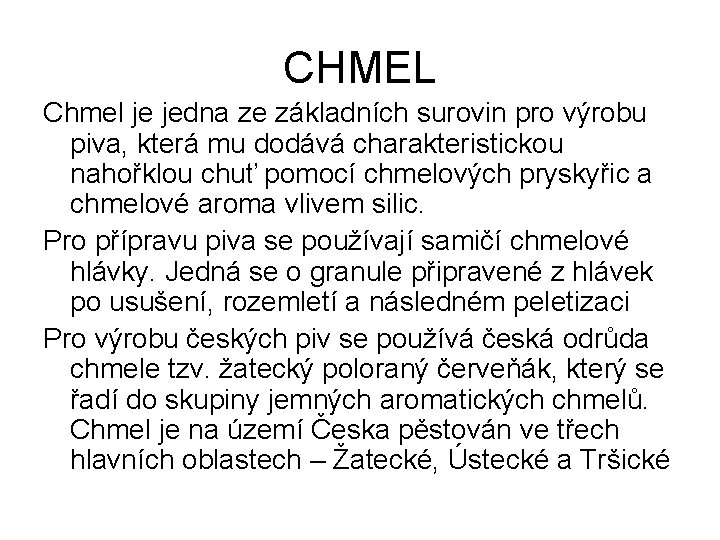 CHMEL

Chmel je jedna ze základních surovin pro výrobu piva, která mu dodává charakteristickou nahořklou chuť pomocí chmelových pryskyřic a chmelové aroma vlivem silic.

Pro přípravu piva se používají samičí chmelové hlávky. Jedná se o granule připravené z hlávek po usušení, rozemletí a následném peletizaci

Pro výrobu českých piv se používá česká odrůda chmele tzv. žatecký poloraný červeňák, který se řadí do skupiny jemných aromatických chmelů. Chmel je na území Česka pěstován ve třech hlavních oblastech – Žatecké, Ústecké a Tršické